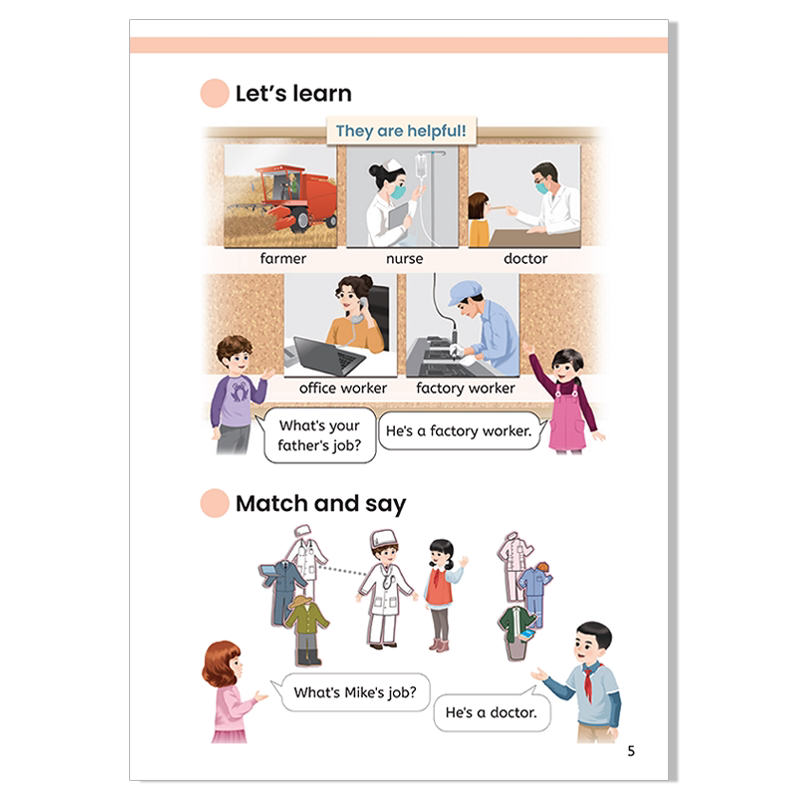 Let's learn

They are helpful!

farmer

nurse

doctor

office worker

factory worker

What's your father's job?

He's a factory worker.

Match and say

What's Mike's job?

He's a doctor.

5